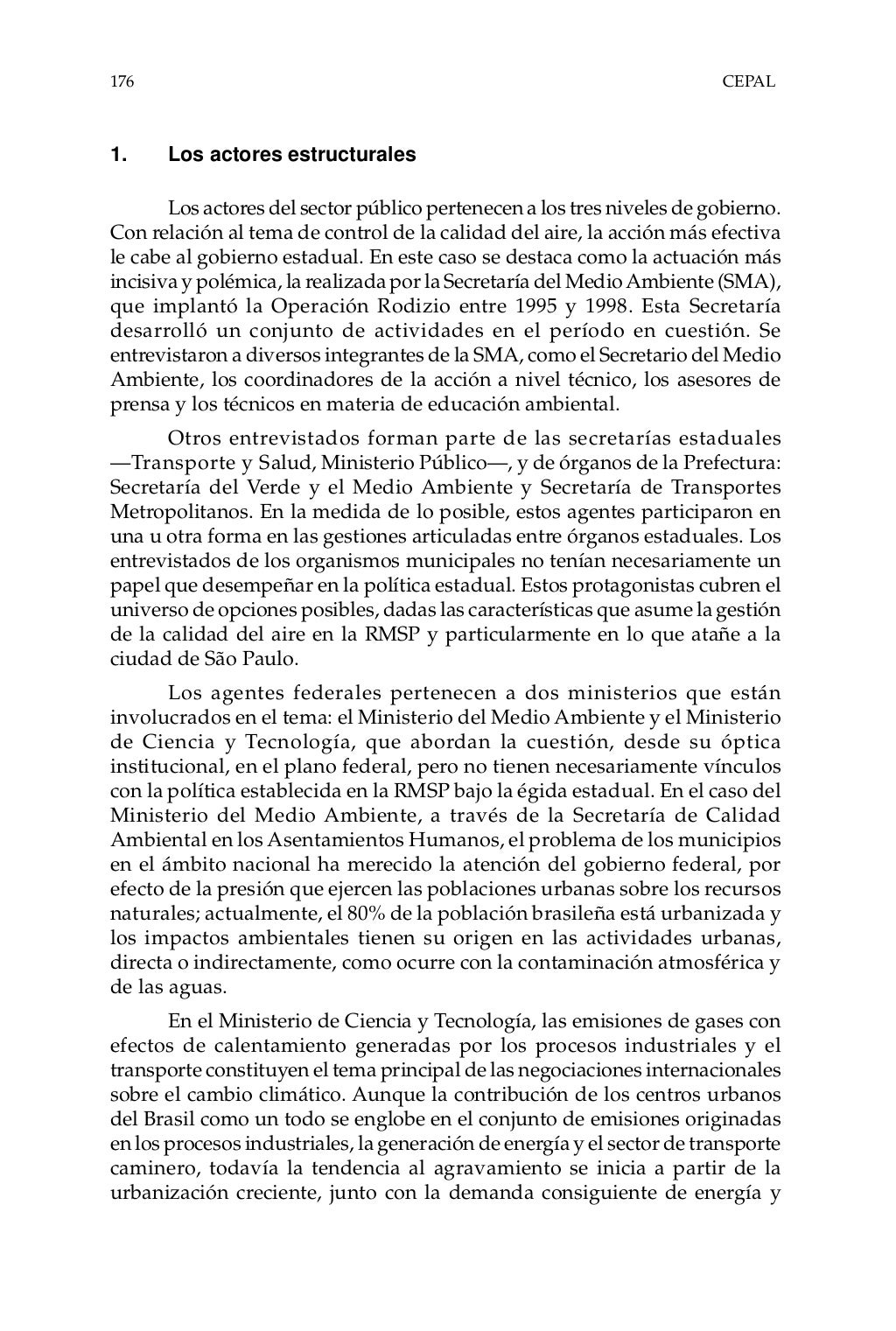 176 CEPAL

1. Los actores estructurales

Los actores del sector público pertenecen a los tres niveles de gobierno. Con relación al tema de control de la calidad del aire, la acción más efectiva le cabe al gobierno estadual. En este caso se destaca como la actuación más incisiva y polémica, la realizada por la Secretaría del Medio Ambiente (SMA), que implantó la Operación Rodizio entre 1995 y 1998. Esta Secretaría desarrolló un conjunto de actividades en el período en cuestión. Se entrevistaron a diversos integrantes de la SMA, como el Secretario del Medio Ambiente, los coordinadores de la acción a nivel técnico, los asesores de prensa y los técnicos en materia de educación ambiental.

Otros entrevistados forman parte de las secretarías estaduales —Transporte y Salud, Ministerio Público—, y de órganos de la Prefectura: Secretaría del Verde y el Medio Ambiente y Secretaría de Transportes Metropolitanos. En la medida de lo posible, estos agentes participaron en una u otra forma en las gestiones articuladas entre órganos estaduales. Los entrevistados de los organismos municipales no tenían necesariamente un papel que desempeñar en la política estadual. Estos protagonistas cubren el universo de opciones posibles, dadas las características que asume la gestión de la calidad del aire en la RMSP y particularmente en lo que atañe a la ciudad de São Paulo.

Los agentes federales pertenecen a dos ministerios que están involucrados en el tema: el Ministerio del Medio Ambiente y el Ministerio de Ciencia y Tecnología, que abordan la cuestión, desde su óptica institucional, en el plano federal, pero no tienen necesariamente vínculos con la política establecida en la RMSP bajo la égida estadual. En el caso del Ministerio del Medio Ambiente, a través de la Secretaría de Calidad Ambiental en los Asentamientos Humanos, el problema de los municipios en el ámbito nacional ha merecido la atención del gobierno federal, por efecto de la presión que ejercen las poblaciones urbanas sobre los recursos naturales; actualmente, el 80% de la población brasileña está urbanizada y los impactos ambientales tienen su origen en las actividades urbanas, directa o indirectamente, como ocurre con la contaminación atmosférica y de las aguas.

En el Ministerio de Ciencia y Tecnología, las emisiones de gases con efectos de calentamiento generadas por los procesos industriales y el transporte constituyen el tema principal de las negociaciones internacionales sobre el cambio climático. Aunque la contribución de los centros urbanos del Brasil como un todo se englobe en el conjunto de emisiones originadas en los procesos industriales, la generación de energía y el sector de transporte caminero, todavía la tendencia al agravamiento se inicia a partir de la urbanización creciente, junto con la demanda consiguiente de energía y